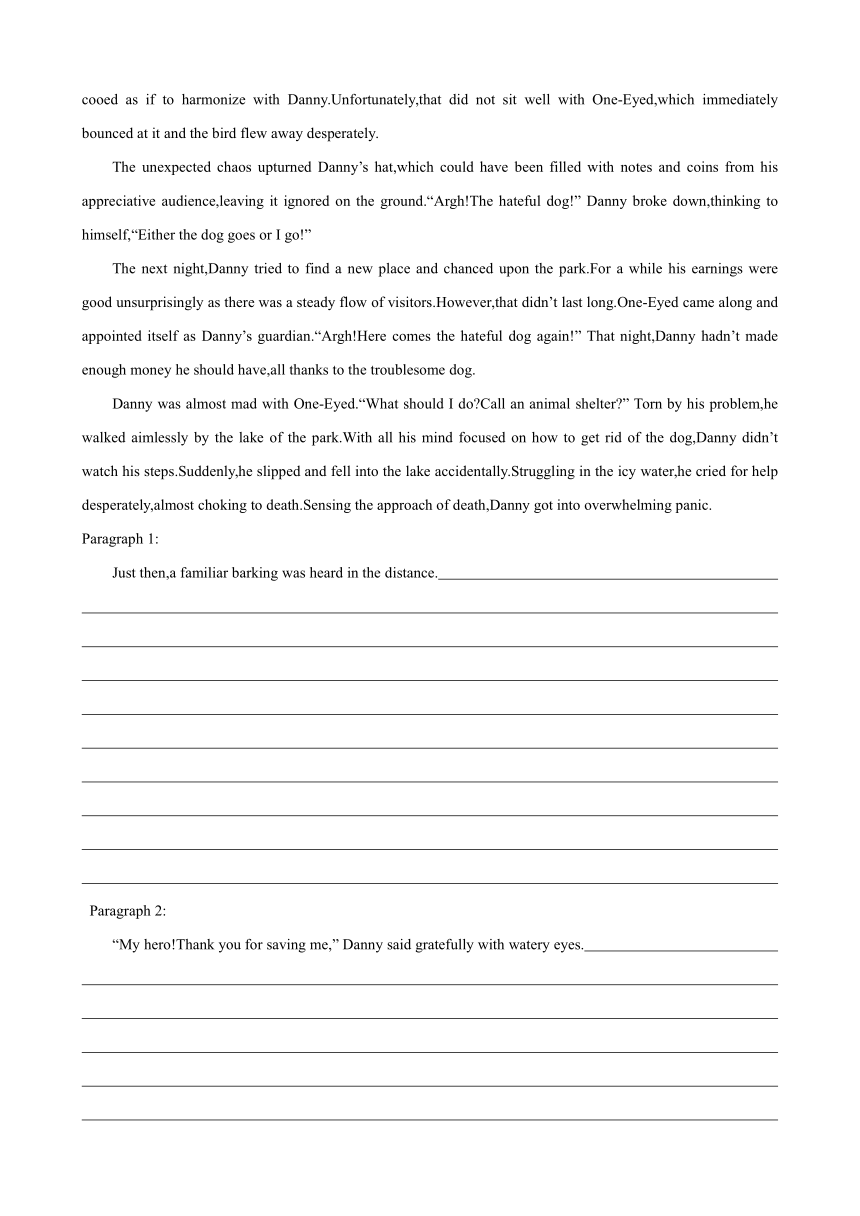 cooed as if to harmonize with Danny.Unfortunately,that did not sit well with One-Eyed,which immediately bounced at it and the bird flew away desperately.

The unexpected chaos upturned Danny's hat,which could have been filled with notes and coins from his appreciative audience,leaving it ignored on the ground."Argh!The hateful dog!" Danny broke down,thinking to himself,"Either the dog goes or I go!"

The next night,Danny tried to find a new place and chanced upon the park.For a while his earnings were good unsurprisingly as there was a steady flow of visitors.However,that didn't last long.One-Eyed came along and appointed itself as Danny's guardian."Argh!Here comes the hateful dog again!" That night,Danny hadn't made enough money he should have,all thanks to the troublesome dog.

Danny was almost mad with One-Eyed."What should I do?Call an animal shelter?" Torn by his problem,he walked aimlessly by the lake of the park.With all his mind focused on how to get rid of the dog,Danny didn't watch his steps.Suddenly,he slipped and fell into the lake accidentally.Struggling in the icy water,he cried for help desperately,almost choking to death.Sensing the approach of death,Danny got into overwhelming panic.

Paragraph 1:

Just then,a familiar barking was heard in the distance.

Paragraph 2:

"My hero!Thank you for saving me," Danny said gratefully with watery eyes.